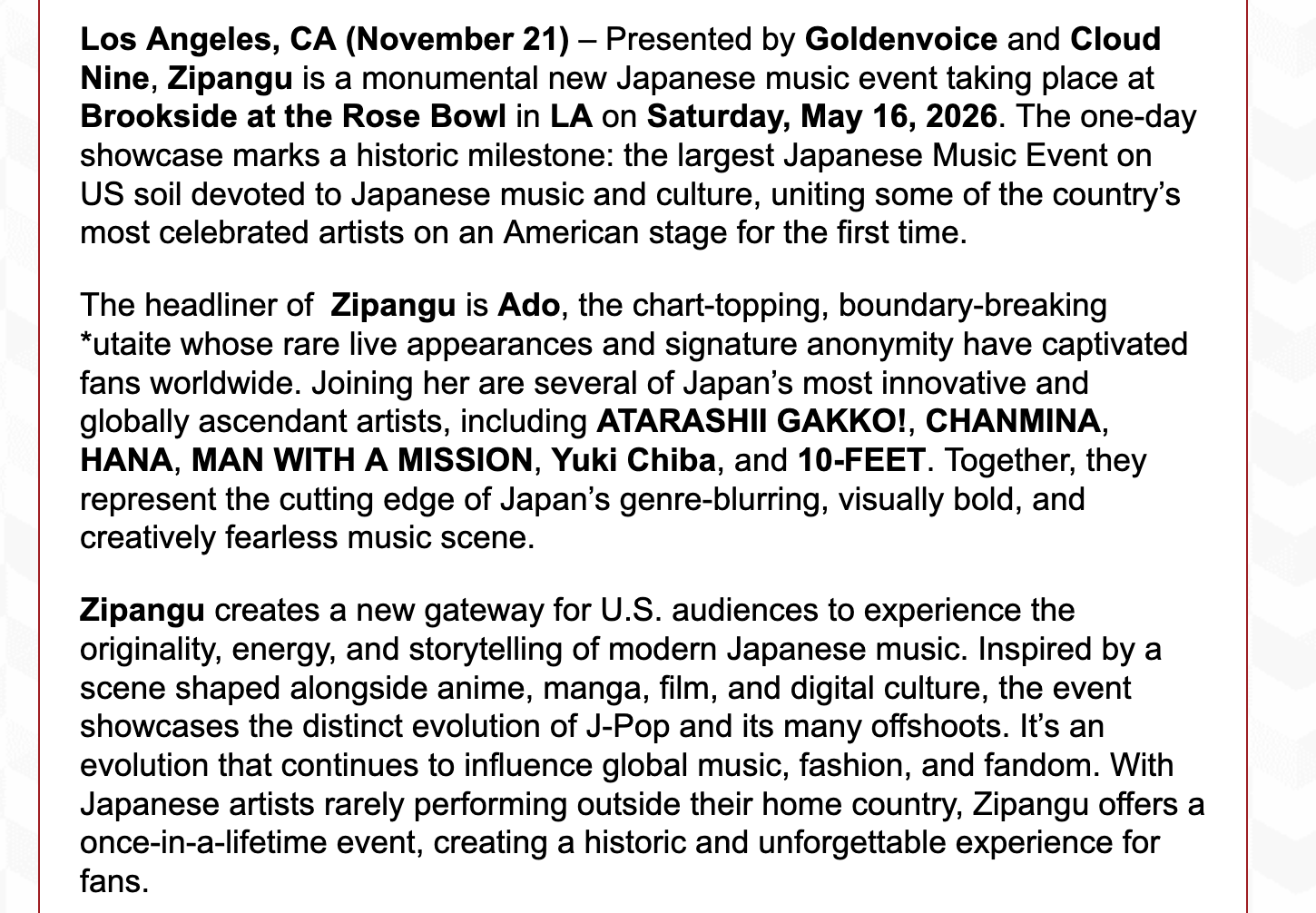 Los Angeles, CA (November 21) – Presented by Goldenvoice and Cloud Nine, Zipangu is a monumental new Japanese music event taking place at Brookside at the Rose Bowl in LA on Saturday, May 16, 2026. The one-day showcase marks a historic milestone: the largest Japanese Music Event on US soil devoted to Japanese music and culture, uniting some of the country's most celebrated artists on an American stage for the first time.

The headliner of Zipangu is Ado, the chart-topping, boundary-breaking *utaite whose rare live appearances and signature anonymity have captivated fans worldwide. Joining her are several of Japan's most innovative and globally ascendant artists, including ATARASHII GAKKO!, CHANMINA, HANA, MAN WITH A MISSION, Yuki Chiba, and 10-FEET. Together, they represent the cutting edge of Japan's genre-blurring, visually bold, and creatively fearless music scene.

Zipangu creates a new gateway for U.S. audiences to experience the originality, energy, and storytelling of modern Japanese music. Inspired by a scene shaped alongside anime, manga, film, and digital culture, the event showcases the distinct evolution of J-Pop and its many offshoots. It's an evolution that continues to influence global music, fashion, and fandom. With Japanese artists rarely performing outside their home country, Zipangu offers a once-in-a-lifetime event, creating a historic and unforgettable experience for fans.